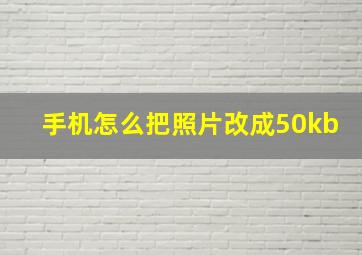 手机怎么把照片改成50kb